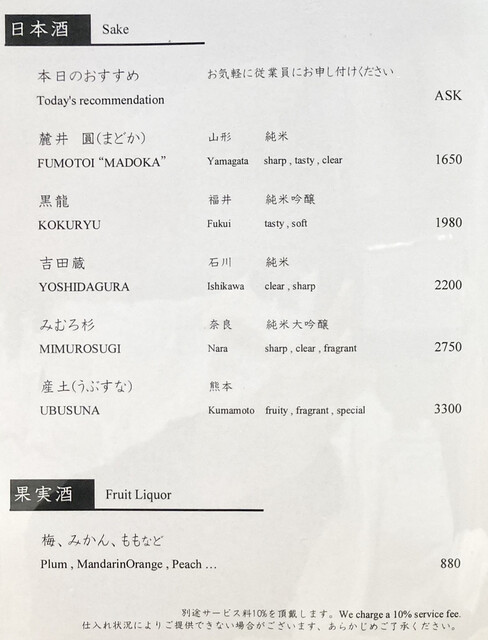 日本酒 Sake

本日のおすすめ お気軽に従業員にお申し付けください
Today's recommendation ASK

麓井 圓(まどか) 山形 純米
FUMOTOI "MADOKA" Yamagata sharp , tasty , clear 1650

黒龍 福井 純米吟醸
KOKURYU Fukui tasty , soft 1980

吉田蔵 石川 純米
YOSHIDAGURA Ishikawa clear , sharp 2200

みむろ杉 奈良 純米大吟醸
MIMUROSUGI Nara sharp , clear , fragrant 2750

産土(うぶすな) 熊本
UBUSUNA Kumamoto fruity , fragrant , special 3300

果実酒 Fruit Liquor

梅、みかん、ももなど
Plum , MandarinOrange , Peach ... 880

別途サービス料10%を頂戴します。We charge a 10% service fee.
仕入れ状況によりご提供できない場合がございます、あらかじめご了承ください。